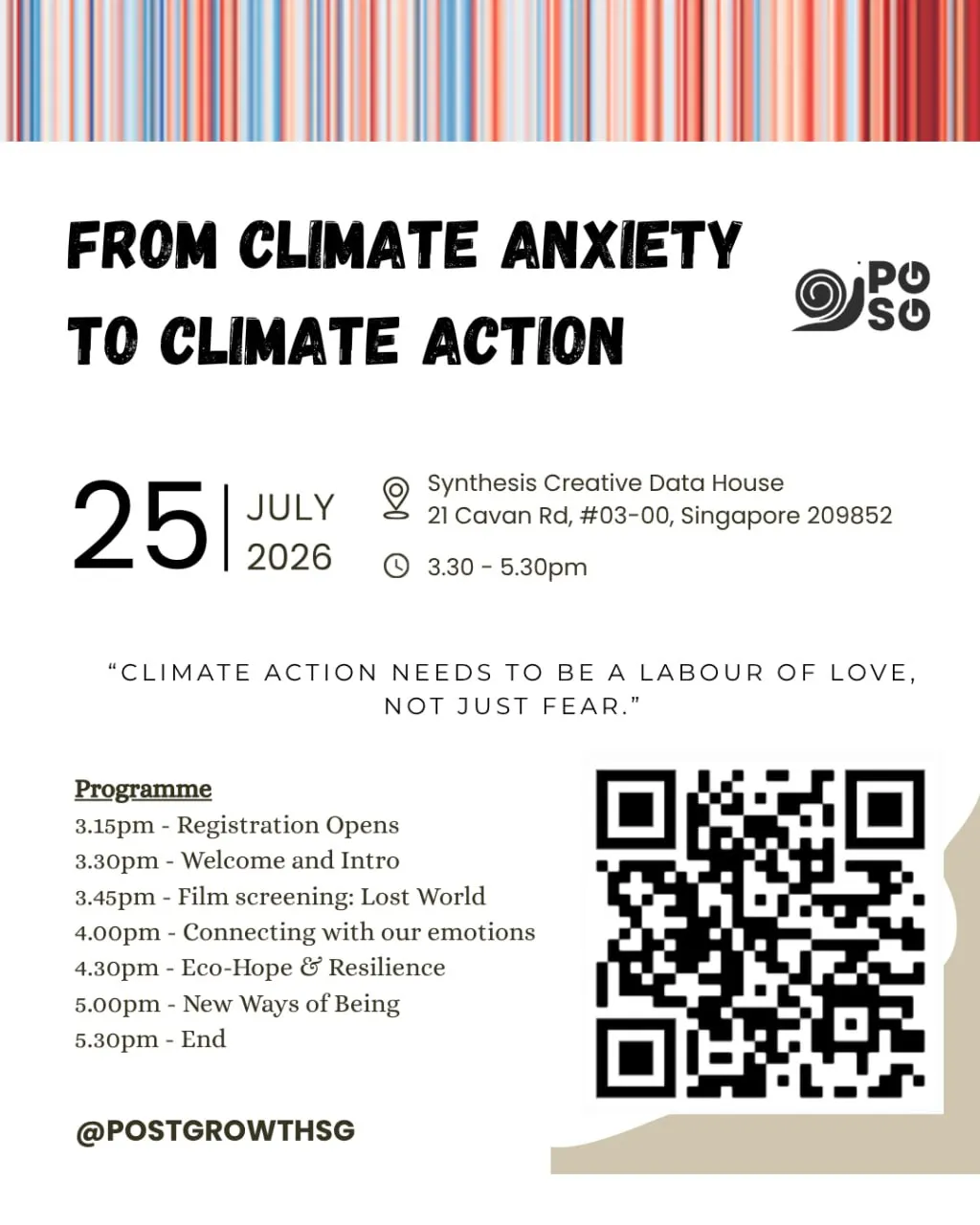 FROM CLIMATE ANXIETY TO CLIMATE ACTION

PG SG

25 | JULY 2026

Synthesis Creative Data House
21 Cavan Rd, #03-00, Singapore 209852

3.30 - 5.30pm

“CLIMATE ACTION NEEDS TO BE A LABOUR OF LOVE, NOT JUST FEAR.”

Programme
3.15pm - Registration Opens
3.30pm - Welcome and Intro
3.45pm - Film screening: Lost World
4.00pm - Connecting with our emotions
4.30pm - Eco-Hope & Resilience
5.00pm - New Ways of Being
5.30pm - End

@POSTGROWTHSG